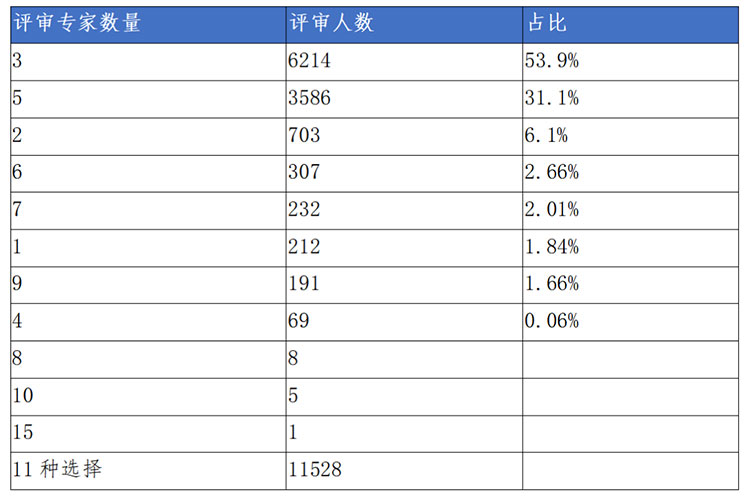 | 评审专家数量 | 评审人数 | 占比 |
|---|---|---|
| 3 | 6214 | 53.9% |
| 5 | 3586 | 31.1% |
| 2 | 703 | 6.1% |
| 6 | 307 | 2.66% |
| 7 | 232 | 2.01% |
| 1 | 212 | 1.84% |
| 9 | 191 | 1.66% |
| 4 | 69 | 0.06% |
| 8 | 8 | |
| 10 | 5 | |
| 15 | 1 | |
| 11 种选择 | 11528 | |